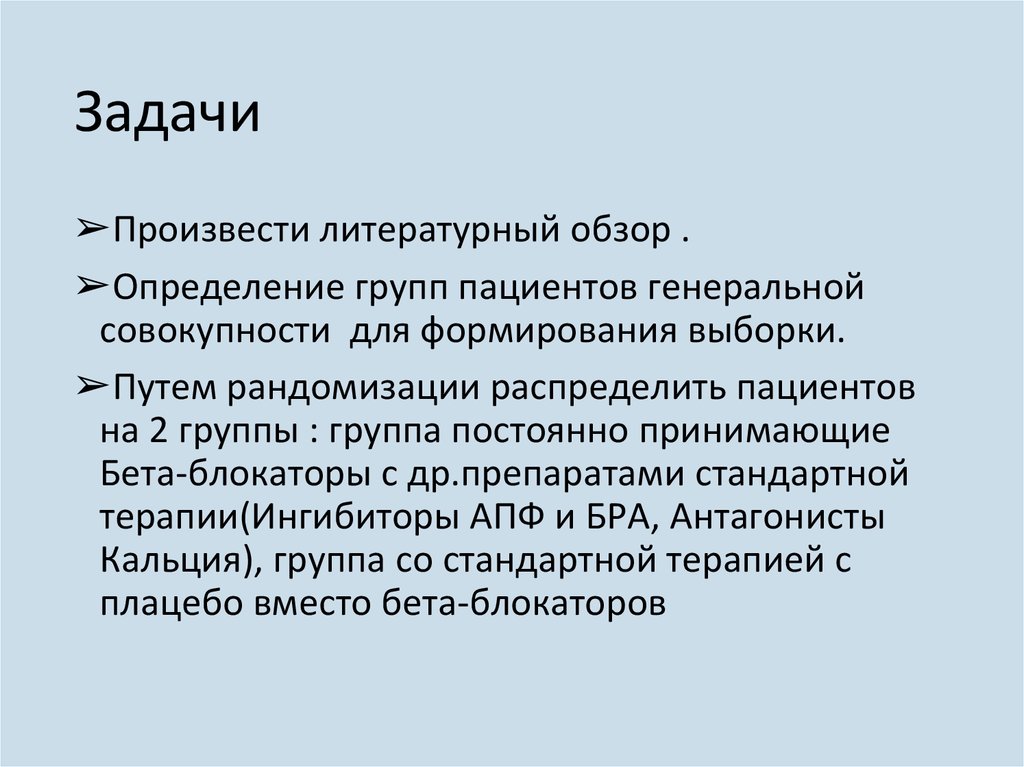 Задачи

➢Произвести литературный обзор .

➢Определение групп пациентов генеральной совокупности  для формирования выборки.

➢Путем рандомизации распределить пациентов на 2 группы : группа постоянно принимающие Бета-блокаторы с др.препаратами стандартной терапии(Ингибиторы АПФ и БРА, Антагонисты Кальция), группа со стандартной терапией с плацебо вместо бета-блокаторов